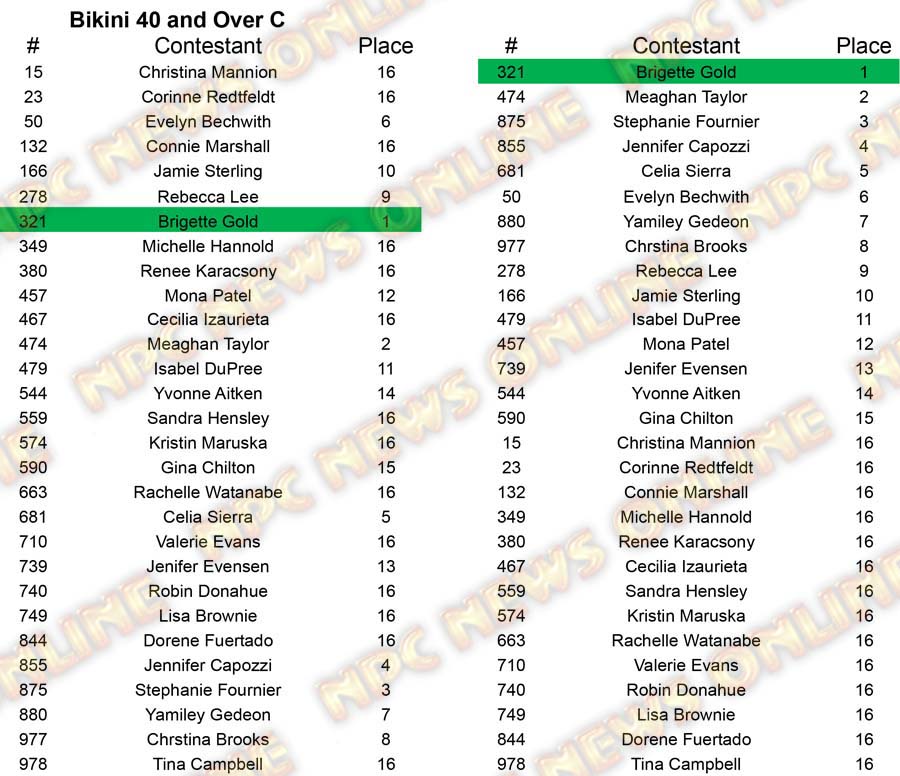 Bikini 40 and Over C

| # | Contestant | Place |
|---|---|---|
| 15 | Christina Mannion | 16 |
| 23 | Corinne Redtfeldt | 16 |
| 50 | Evelyn Bechwith | 6 |
| 132 | Connie Marshall | 16 |
| 166 | Jamie Sterling | 10 |
| 278 | Rebecca Lee | 9 |
| 321 | Brigette Gold | 1 |
| 349 | Michelle Hannold | 16 |
| 380 | Renee Karacsony | 16 |
| 457 | Mona Patel | 12 |
| 467 | Cecilia Izaurieta | 16 |
| 474 | Meaghan Taylor | 2 |
| 479 | Isabel DuPree | 11 |
| 544 | Yvonne Aitken | 14 |
| 559 | Sandra Hensley | 16 |
| 574 | Kristin Maruska | 16 |
| 590 | Gina Chilton | 15 |
| 663 | Rachelle Watanabe | 16 |
| 681 | Celia Sierra | 5 |
| 710 | Valerie Evans | 16 |
| 739 | Jenifer Evensen | 13 |
| 740 | Robin Donahue | 16 |
| 749 | Lisa Brownie | 16 |
| 844 | Dorene Fuertado | 16 |
| 855 | Jennifer Capozzi | 4 |
| 875 | Stephanie Fournier | 3 |
| 880 | Yamiley Gedeon | 7 |
| 977 | Chrstina Brooks | 8 |
| 978 | Tina Campbell | 16 |

| # | Contestant | Place |
|---|---|---|
| 321 | Brigette Gold | 1 |
| 474 | Meaghan Taylor | 2 |
| 875 | Stephanie Fournier | 3 |
| 855 | Jennifer Capozzi | 4 |
| 681 | Celia Sierra | 5 |
| 50 | Evelyn Bechwith | 6 |
| 880 | Yamiley Gedeon | 7 |
| 977 | Chrstina Brooks | 8 |
| 278 | Rebecca Lee | 9 |
| 166 | Jamie Sterling | 10 |
| 479 | Isabel DuPree | 11 |
| 457 | Mona Patel | 12 |
| 739 | Jenifer Evensen | 13 |
| 544 | Yvonne Aitken | 14 |
| 590 | Gina Chilton | 15 |
| 15 | Christina Mannion | 16 |
| 23 | Corinne Redtfeldt | 16 |
| 132 | Connie Marshall | 16 |
| 349 | Michelle Hannold | 16 |
| 380 | Renee Karacsony | 16 |
| 467 | Cecilia Izaurieta | 16 |
| 559 | Sandra Hensley | 16 |
| 574 | Kristin Maruska | 16 |
| 663 | Rachelle Watanabe | 16 |
| 710 | Valerie Evans | 16 |
| 740 | Robin Donahue | 16 |
| 749 | Lisa Brownie | 16 |
| 844 | Dorene Fuertado | 16 |
| 978 | Tina Campbell | 16 |

NPC NEWS ONLINE